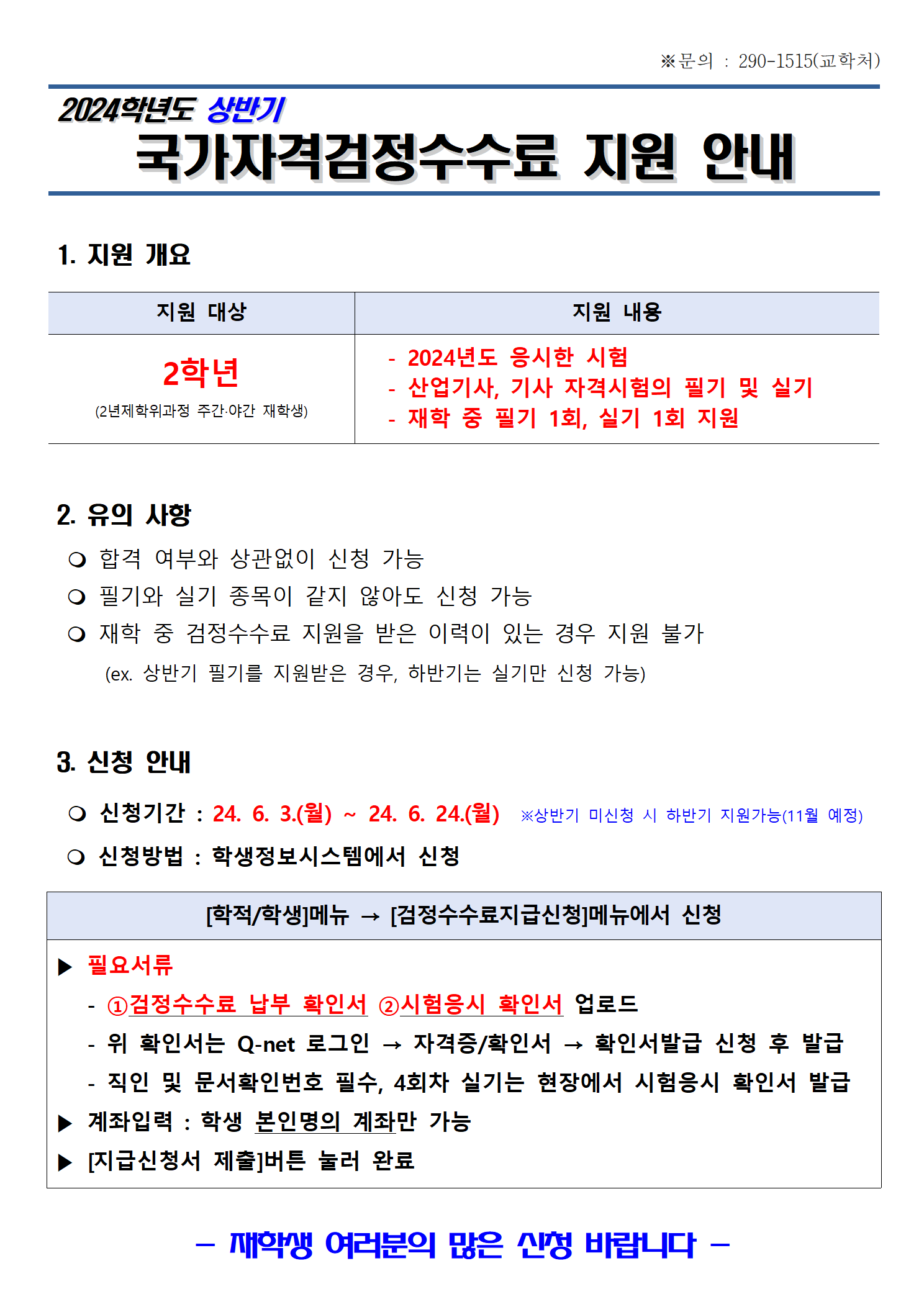 ※문의 : 290-1515(교학처)

2024학년도 상반기

국가자격검정수수료 지원 안내

1. 지원 개요

| 지원 대상 | 지원 내용 |
|---|---|
| 2학년 (2년제학위과정 주간·야간 재학생) | - 2024년도 응시한 시험 - 산업기사, 기사 자격시험의 필기 및 실기 - 재학 중 필기 1회, 실기 1회 지원 |

2. 유의 사항

❍ 합격 여부와 상관없이 신청 가능
❍ 필기와 실기 종목이 같지 않아도 신청 가능
❍ 재학 중 검정수수료 지원을 받은 이력이 있는 경우 지원 불가
(ex. 상반기 필기를 지원받은 경우, 하반기는 실기만 신청 가능)

3. 신청 안내

❍ 신청기간 : 24. 6. 3.(월) ~ 24. 6. 24.(월) ※상반기 미신청 시 하반기 지원가능(11월 예정)
❍ 신청방법 : 학생정보시스템에서 신청

[학적/학생]메뉴 → [검정수수료지급신청]메뉴에서 신청

▶ 필요서류
- ①검정수수료 납부 확인서 ②시험응시 확인서 업로드
- 위 확인서는 Q-net 로그인 → 자격증/확인서 → 확인서발급 신청 후 발급
- 직인 및 문서확인번호 필수, 4회차 실기는 현장에서 시험응시 확인서 발급
▶ 계좌입력 : 학생 본인명의 계좌만 가능
▶ [지급신청서 제출]버튼 눌러 완료

– 재학생 여러분의 많은 신청 바랍니다 –